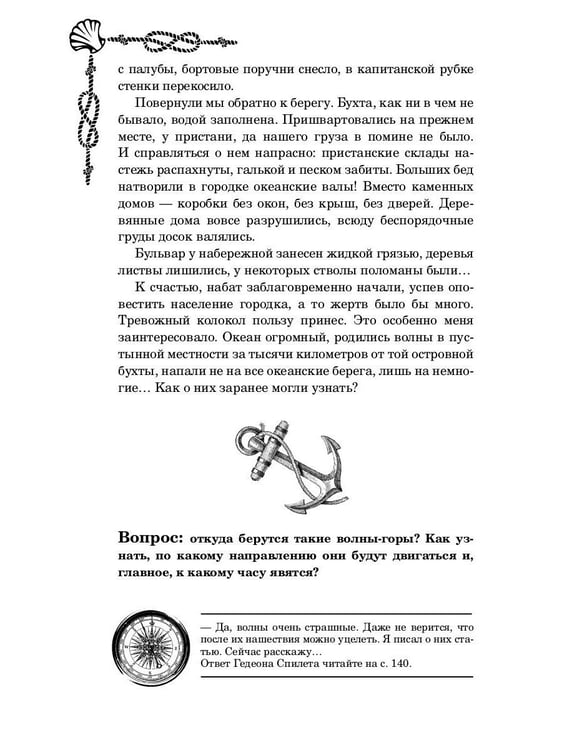 с палубы, бортовые поручни снесло, в капитанской рубке стенки перекосило.

Повернули мы обратно к берегу. Бухта, как ни в чем не бывало, водой заполнена. Пришвартовались на прежнем месте, у пристани, да нашего груза в помине не было. И справляться о нем напрасно: пристанские склады настежь распахнуты, галькой и песком забиты. Больших бед натворили в городке океанские валы! Вместо каменных домов — коробки без окон, без крыш, без дверей. Деревянные дома вовсе разрушились, всюду беспорядочные груды досок валялись.

Бульвар у набережной занесен жидкой грязью, деревья листвы лишились, у некоторых стволы поломаны были…

К счастью, набат заблаговременно начали, успев оповестить население городка, а то жертв было бы много. Тревожный колокол пользу принес. Это особенно меня заинтересовало. Океан огромный, родились волны в пустынной местности за тысячи километров от той островной бухты, напали не на все океанские берега, лишь на немногие… Как о них заранее могли узнать?

Вопрос: откуда берутся такие волны-горы? Как узнать, по какому направлению они будут двигаться и, главное, к какому часу явятся?

— Да, волны очень страшные. Даже не верится, что после их нашествия можно уцелеть. Я писал о них статью. Сейчас расскажу…
Ответ Гедеона Спилета читайте на с. 140.